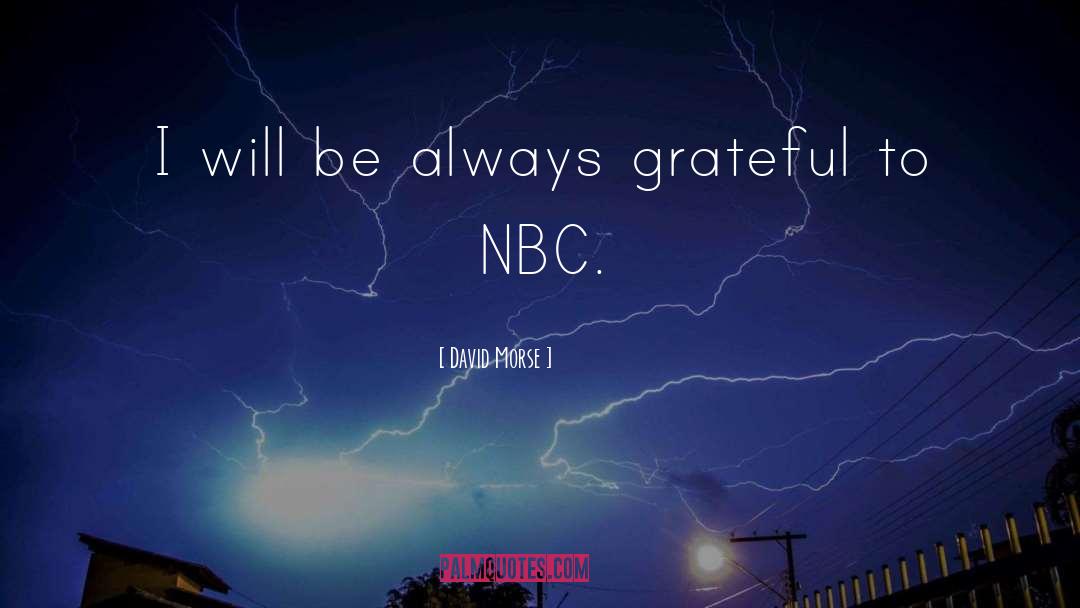 I will be always grateful to NBC.

[ David Morse ]

PALMQUOTES.COM